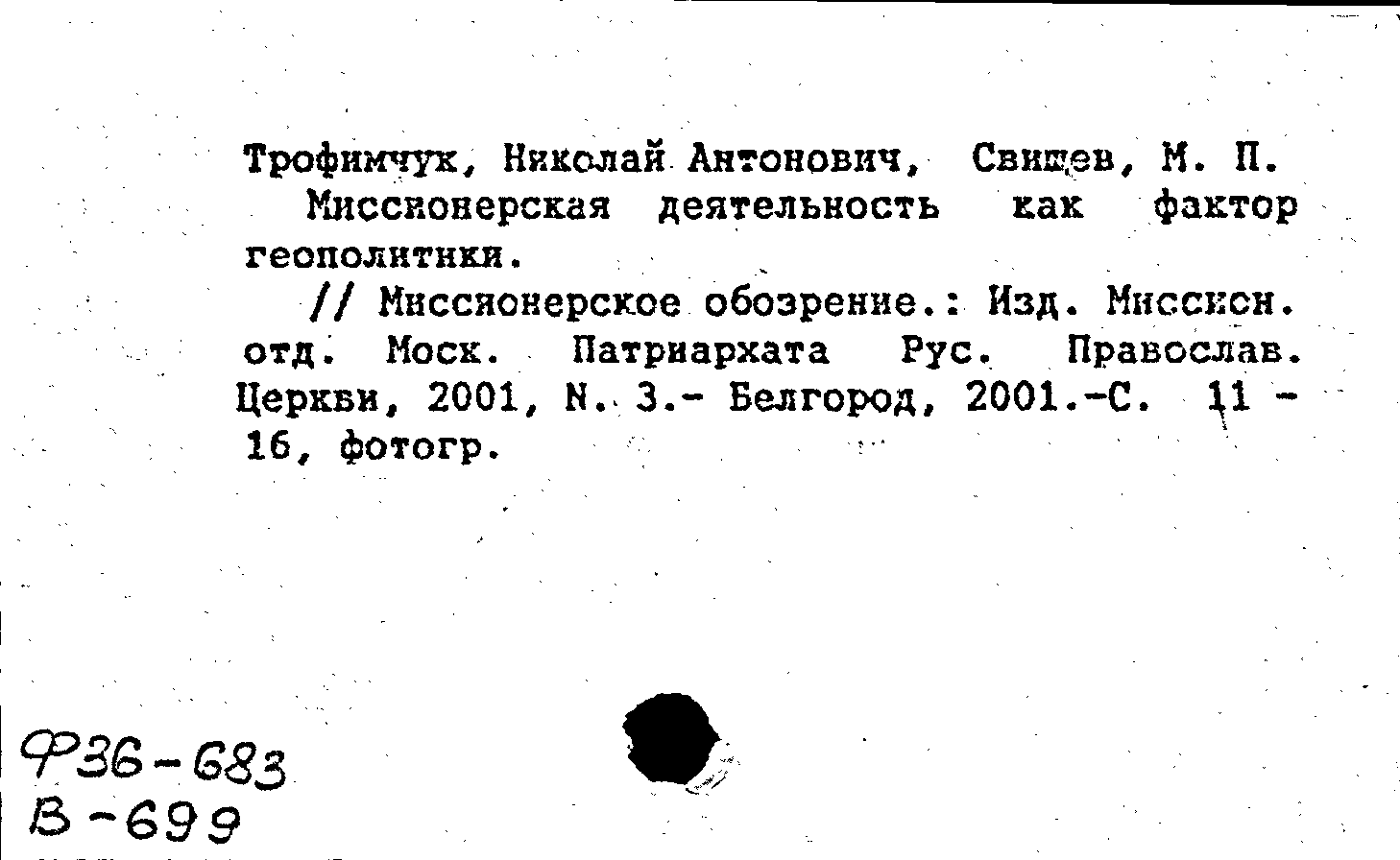 Трофимчук, Николай Антонович, Свищев, М. П.
Миссионерская деятельность как фактор геополитики.
// Миссионерское обозрение.: Изд. Миссион. отд. Моск. Патриархата Рус. Православ. Церкви, 2001, N. 3.- Белгород, 2001.-С. 11 - 16, фотогр.

Ф36-683
В-699